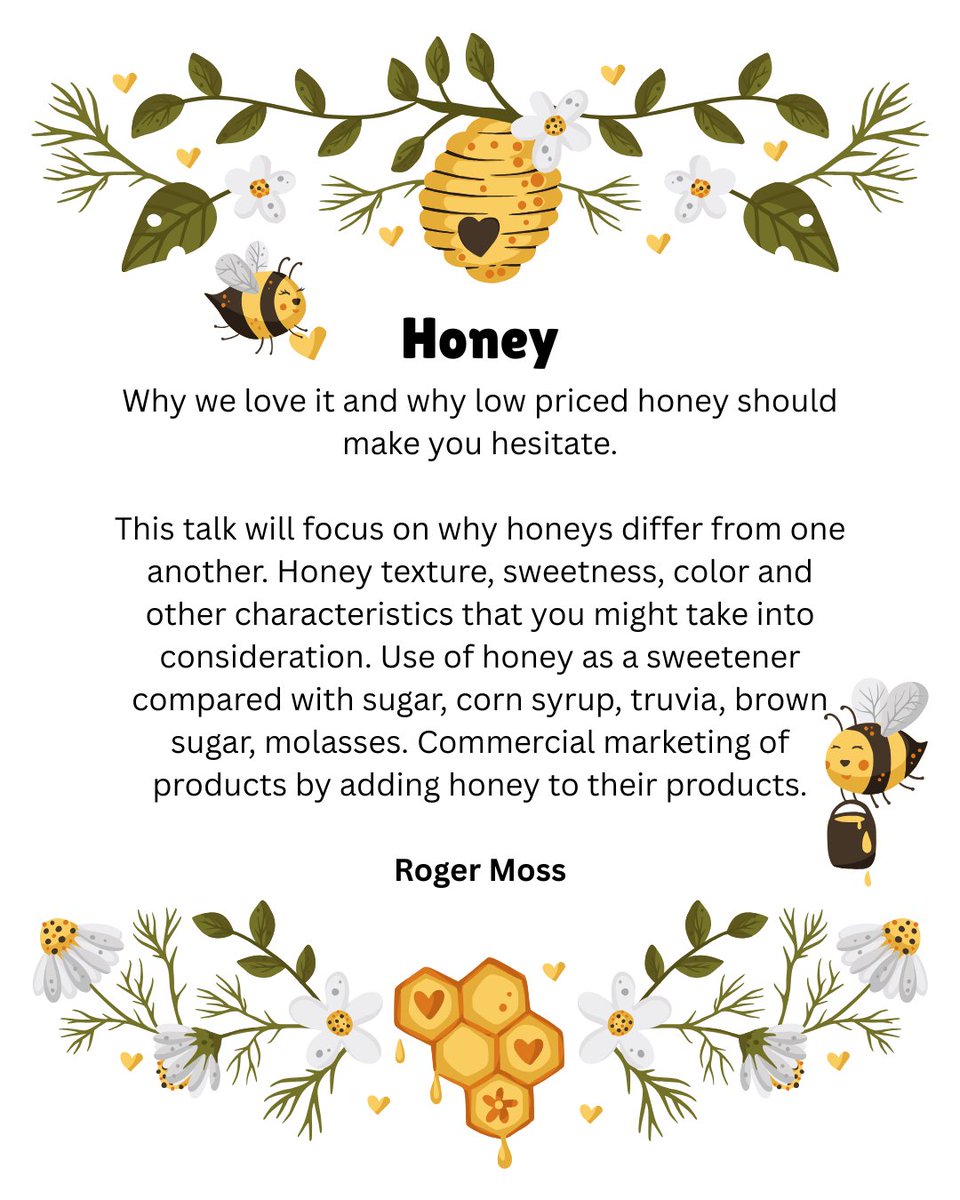 Honey

Why we love it and why low priced honey should make you hesitate.

This talk will focus on why honeys differ from one another. Honey texture, sweetness, color and other characteristics that you might take into consideration. Use of honey as a sweetener compared with sugar, corn syrup, truvia, brown sugar, molasses. Commercial marketing of products by adding honey to their products.

Roger Moss